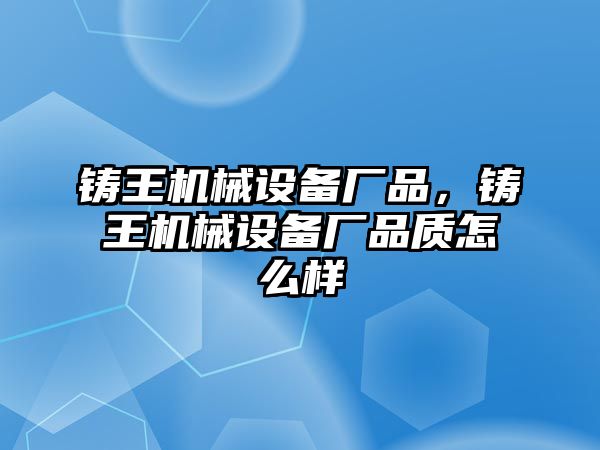 铸王机械设备厂品，铸王机械设备厂品质怎么样